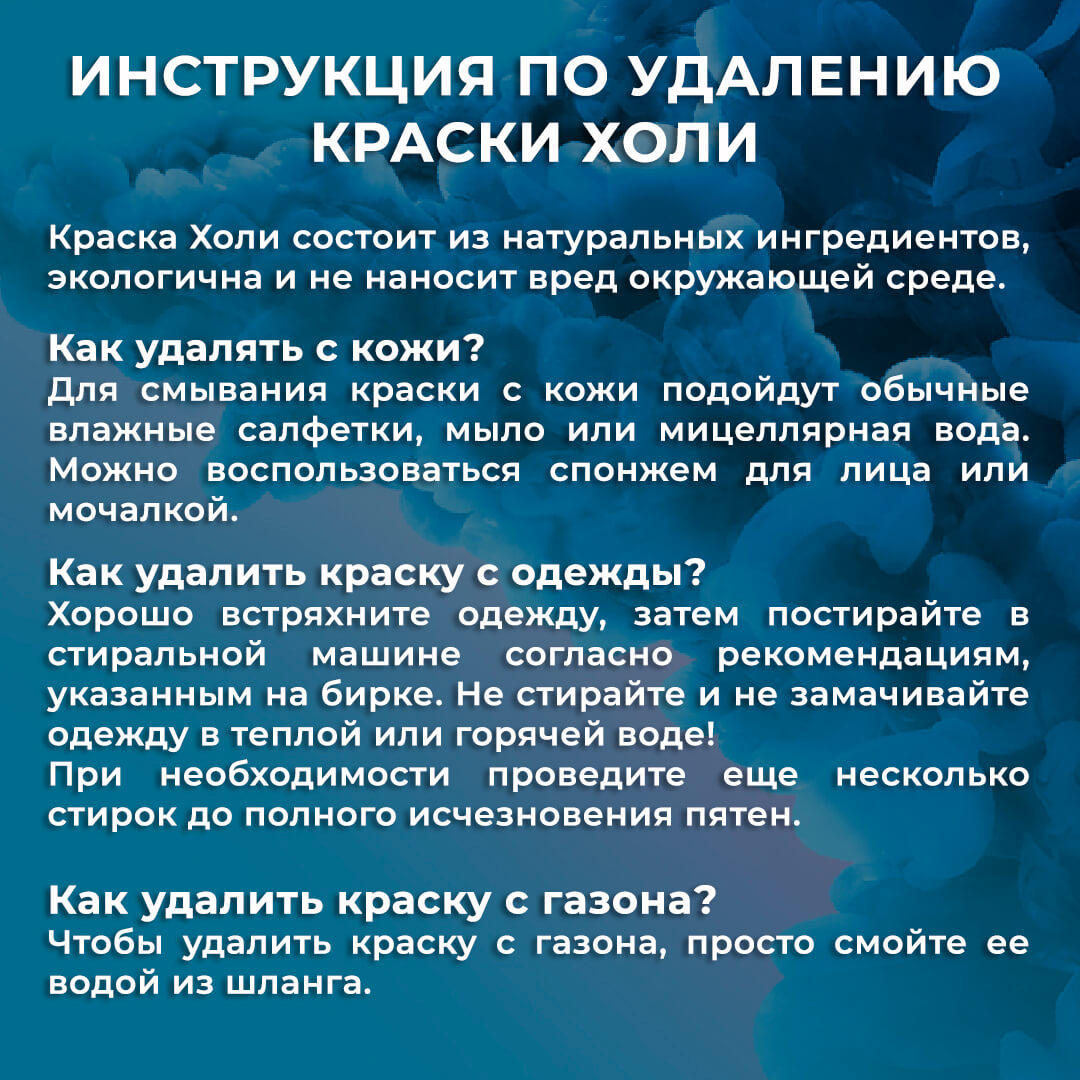 ИНСТРУКЦИЯ ПО УДАЛЕНИЮ КРАСКИ ХОЛИ

Краска Холи состоит из натуральных ингредиентов, экологична и не наносит вред окружающей среде.

Как удалять с кожи?
Для смывания краски с кожи подойдут обычные влажные салфетки, мыло или мицеллярная вода. Можно воспользоваться спонжем для лица или мочалкой.

Как удалить краску с одежды?
Хорошо встряхните одежду, затем постирайте в стиральной машине согласно рекомендациям, указанным на бирке. Не стирайте и не замачивайте одежду в теплой или горячей воде!
При необходимости проведите еще несколько стирок до полного исчезновения пятен.

Как удалить краску с газона?
Чтобы удалить краску с газона, просто смойте ее водой из шланга.